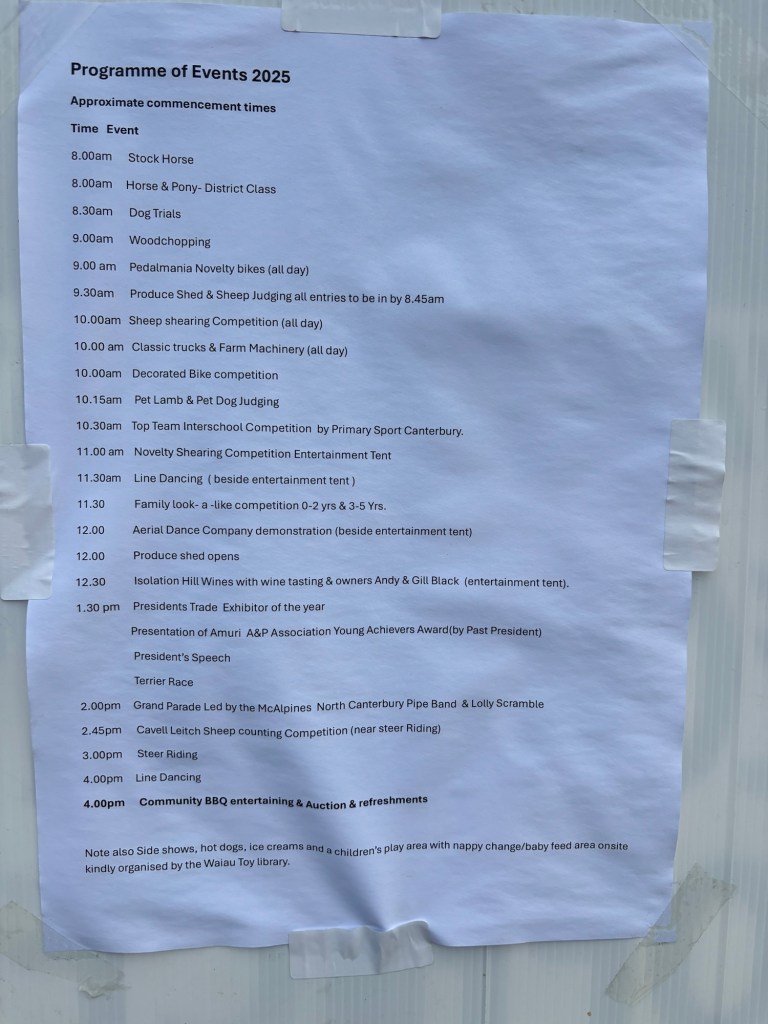 Programme of Events 2025

Approximate commencement times

Time Event

8.00am Stock Horse

8.00am Horse & Pony- District Class

8.30am Dog Trials

9.00am Woodchopping

9.00 am Pedalmania Novelty bikes (all day)

9.30am Produce Shed & Sheep Judging all entries to be in by 8.45am

10.00am Sheep shearing Competition (all day)

10.00 am Classic trucks & Farm Machinery (all day)

10.00am Decorated Bike competition

10.15am Pet Lamb & Pet Dog Judging

10.30am Top Team Interschool Competition by Primary Sport Canterbury.

11.00 am Novelty Shearing Competition Entertainment Tent

11.30am Line Dancing ( beside entertainment tent )

11.30 Family look- a -like competition 0-2 yrs & 3-5 Yrs.

12.00 Aerial Dance Company demonstration (beside entertainment tent)

12.00 Produce shed opens

12.30 Isolation Hill Wines with wine tasting & owners Andy & Gill Black (entertainment tent).

1.30 pm Presidents Trade Exhibitor of the year

Presentation of Amuri A&P Association Young Achievers Award(by Past President)

President's Speech

Terrier Race

2.00pm Grand Parade Led by the McAlpines North Canterbury Pipe Band & Lolly Scramble

2.45pm Cavell Leitch Sheep counting Competition (near steer Riding)

3.00pm Steer Riding

4.00pm Line Dancing

4.00pm Community BBQ entertaining & Auction & refreshments

Note also Side shows, hot dogs, ice creams and a children's play area with nappy change/baby feed area onsite kindly organised by the Waiau Toy library.